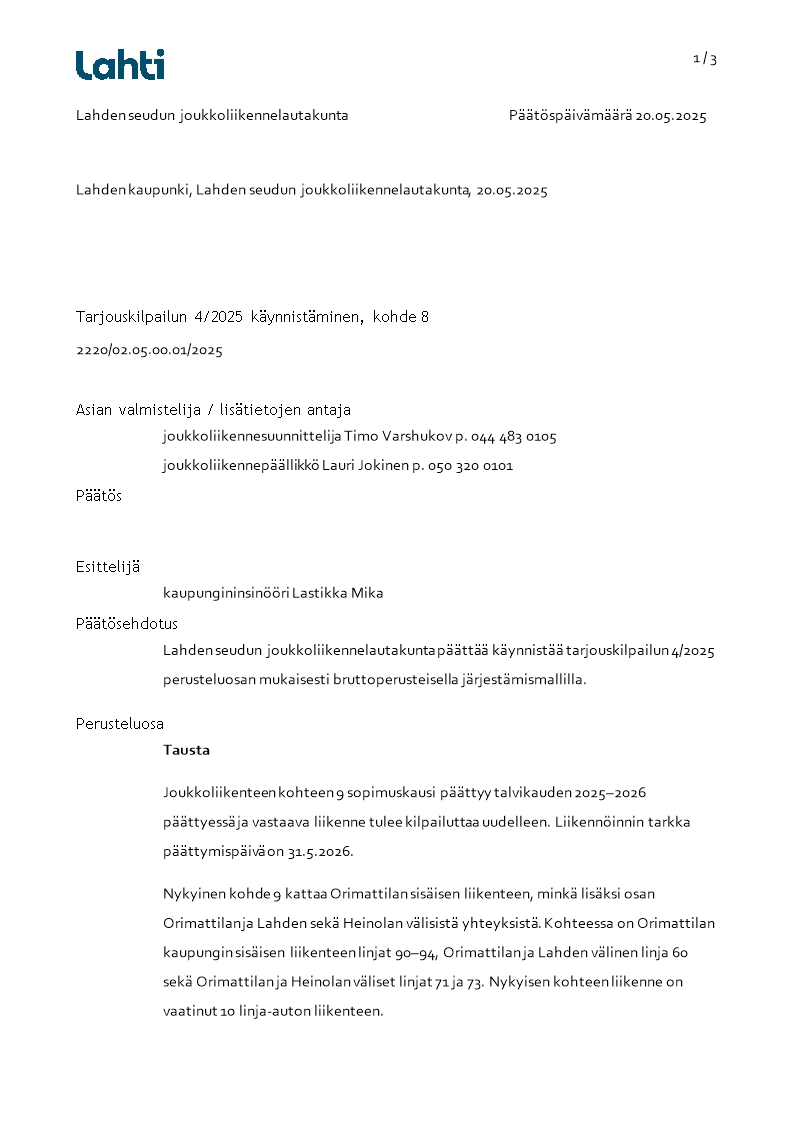 Lahti

1 / 3

Lahden seudun joukkoliikennelautakunta

Päätöspäivämäärä 20.05.2025

Lahden kaupunki, Lahden seudun joukkoliikennelautakunta, 20.05.2025

Tarjouskilpailun 4/2025 käynnistäminen, kohde 8

2220/02.05.00.01/2025

Asian valmistelija / lisätietojen antaja

joukkoliikennesuunnittelija Timo Varshukov p. 044 483 0105

joukkoliikennepäällikkö Lauri Jokinen p. 050 320 0101

Päätös

Esittelijä

kaupungininsinööri Lastikka Mika

Päätösehdotus

Lahden seudun joukkoliikennelautakunta päättää käynnistää tarjouskilpailun 4/2025 perusteluosan mukaisesti bruttoperusteisella järjestämismallilla.

Perusteluosa

Tausta

Joukkoliikenteen kohteen 9 sopimuskausi päättyy talvikauden 2025–2026 päättyessä ja vastaava liikenne tulee kilpailuttaa uudelleen. Liikennöinnin tarkka päättymispäivä on 31.5.2026.

Nykyinen kohde 9 kattaa Orimattilan sisäisen liikenteen, minkä lisäksi osan Orimattilan ja Lahden sekä Heinolan välisistä yhteyksistä. Kohteessa on Orimattilan kaupungin sisäisen liikenteen linjat 90–94, Orimattilan ja Lahden välinen linja 60 sekä Orimattilan ja Heinolan väliset linjat 71 ja 73. Nykyisen kohteen liikenne on vaatinut 10 linja-auton liikenteen.